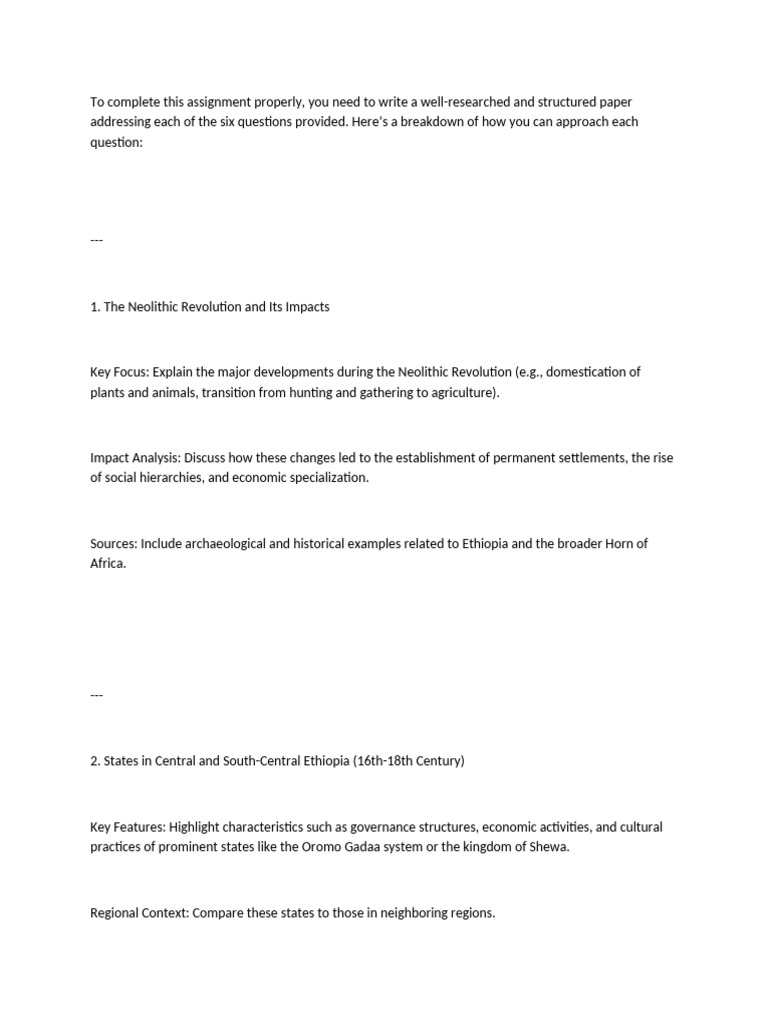 To complete this assignment properly, you need to write a well-researched and structured paper addressing each of the six questions provided. Here's a breakdown of how you can approach each question:

---

1. The Neolithic Revolution and Its Impacts

Key Focus: Explain the major developments during the Neolithic Revolution (e.g., domestication of plants and animals, transition from hunting and gathering to agriculture).

Impact Analysis: Discuss how these changes led to the establishment of permanent settlements, the rise of social hierarchies, and economic specialization.

Sources: Include archaeological and historical examples related to Ethiopia and the broader Horn of Africa.

---

2. States in Central and South-Central Ethiopia (16th-18th Century)

Key Features: Highlight characteristics such as governance structures, economic activities, and cultural practices of prominent states like the Oromo Gadaa system or the kingdom of Shewa.

Regional Context: Compare these states to those in neighboring regions.